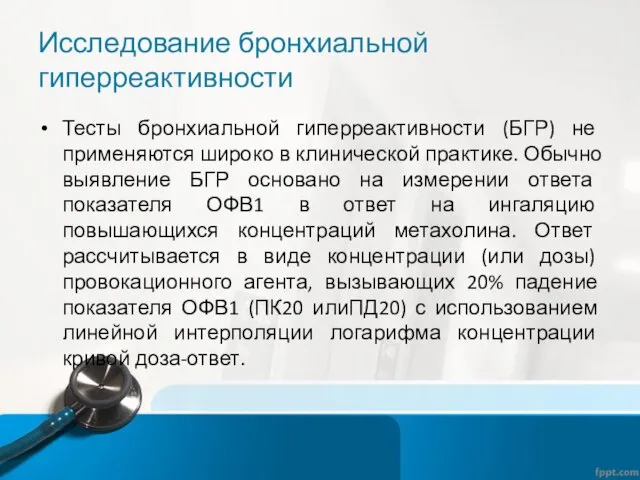 Исследование бронхиальной гиперреактивности

• Тесты бронхиальной гиперреактивности (БГР) не применяются широко в клинической практике. Обычно выявление БГР основано на измерении ответа показателя ОФВ1 в ответ на ингаляцию повышающихся концентраций метахолина. Ответ рассчитывается в виде концентрации (или дозы) провокационного агента, вызывающих 20% падение показателя ОФВ1 (ПК20 илиПД20) с использованием линейной интерполяции логарифма концентрации кривой доза-ответ.

fppt.com